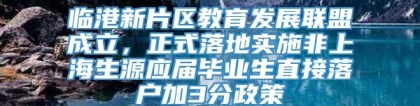 临港新片区教育发展联盟成立，正式落地实施非上海生源应届毕业生直接落户加3分政策